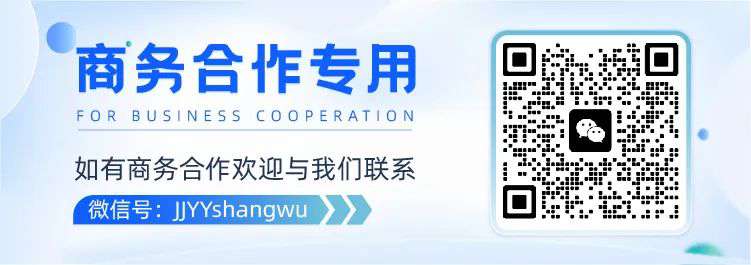 商务合作专用

FOR BUSINESS COOPERATION

如有商务合作欢迎与我们联系

微信号：JJYYshangwu